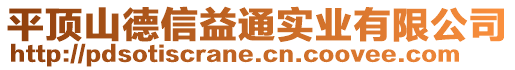 平顶山德信益通实业有限公司
http://pdsotiscrane.cn.coovee.com